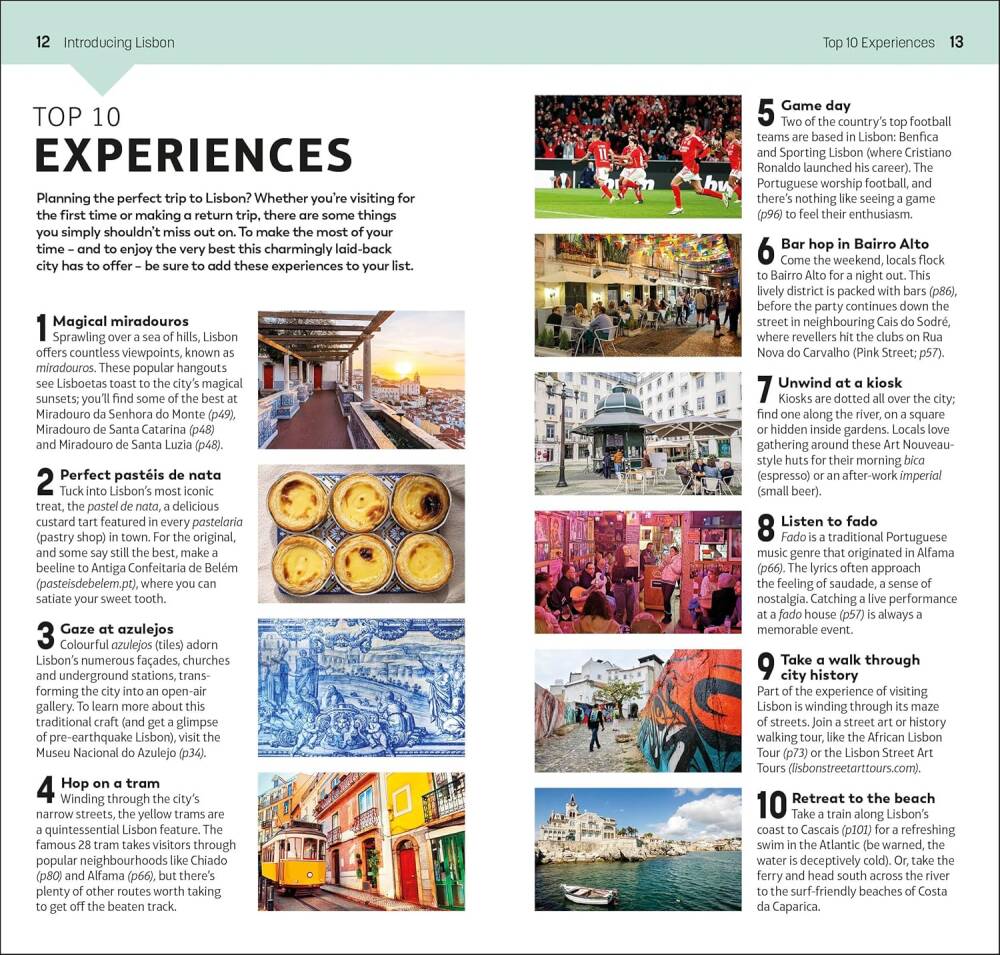 12 Introducing Lisbon

Top 10 Experiences 13

TOP 10
EXPERIENCES

Planning the perfect trip to Lisbon? Whether you're visiting for the first time or making a return trip, there are some things you simply shouldn't miss out on. To make the most of your time – and to enjoy the very best this charmingly laid-back city has to offer – be sure to add these experiences to your list.

1 Magical miradouros
Sprawling over a sea of hills, Lisbon offers countless viewpoints, known as miradouros. These popular hangouts see Lisboetas toast to the city's magical sunsets; you'll find some of the best at Miradouro da Senhora do Monte (p49), Miradouro de Santa Catarina (p48) and Miradouro de Santa Luzia (p48).

2 Perfect pastéis de nata
Tuck into Lisbon's most iconic treat, the pastel de nata, a delicious custard tart featured in every pastelaria (pastry shop) in town. For the original, and some say still the best, make a beeline to Antiga Confeitaria de Belém (pasteisdebelem.pt), where you can satiate your sweet tooth.

3 Gaze at azulejos
Colourful azulejos (tiles) adorn Lisbon's numerous façades, churches and underground stations, transforming the city into an open-air gallery. To learn more about this traditional craft (and get a glimpse of pre-earthquake Lisbon), visit the Museu Nacional do Azulejo (p34).

4 Hop on a tram
Winding through the city's narrow streets, the yellow trams are a quintessential Lisbon feature. The famous 28 tram takes visitors through popular neighbourhoods like Chiado (p80) and Alfama (p66), but there's plenty of other routes worth taking to get off the beaten track.

5 Game day
Two of the country's top football teams are based in Lisbon: Benfica and Sporting Lisbon (where Cristiano Ronaldo launched his career). The Portuguese worship football, and there's nothing like seeing a game (p96) to feel their enthusiasm.

6 Bar hop in Bairro Alto
Come the weekend, locals flock to Bairro Alto for a night out. This lively district is packed with bars (p86), before the party continues down the street in neighbouring Cais do Sodré, where revellers hit the clubs on Rua Nova do Carvalho (Pink Street; p57).

7 Unwind at a kiosk
Kiosks are dotted all over the city; find one along the river, on a square or hidden inside gardens. Locals love gathering around these Art Nouveau-style huts for their morning bica (espresso) or an after-work imperial (small beer).

8 Listen to fado
Fado is a traditional Portuguese music genre that originated in Alfama (p66). The lyrics often approach the feeling of saudade, a sense of nostalgia. Catching a live performance at a fado house (p57) is always a memorable event.

9 Take a walk through city history
Part of the experience of visiting Lisbon is winding through its maze of streets. Join a street art or history walking tour, like the African Lisbon Tour (p73) or the Lisbon Street Art Tours (lisbonstreetarttours.com).

10 Retreat to the beach
Take a train along Lisbon's coast to Cascais (p101) for a refreshing swim in the Atlantic (be warned, the water is deceptively cold). Or, take the ferry and head south across the river to the surf-friendly beaches of Costa da Caparica.